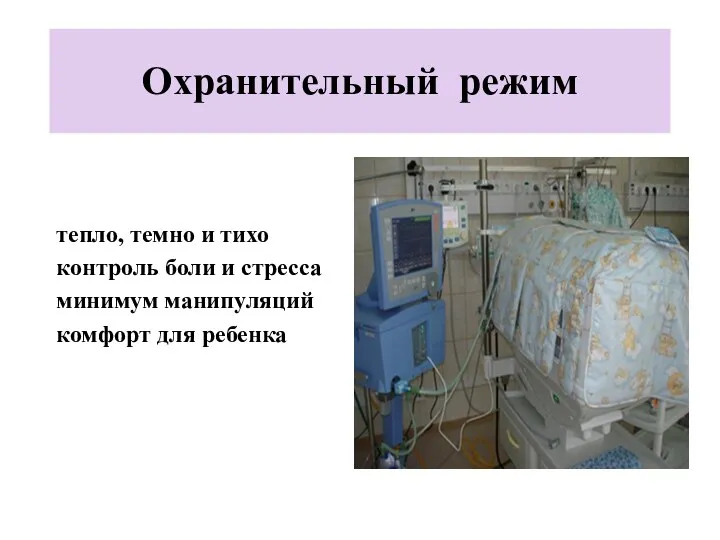 Охранительный режим

тепло, темно и тихо
контроль боли и стресса
минимум манипуляций
комфорт для ребенка